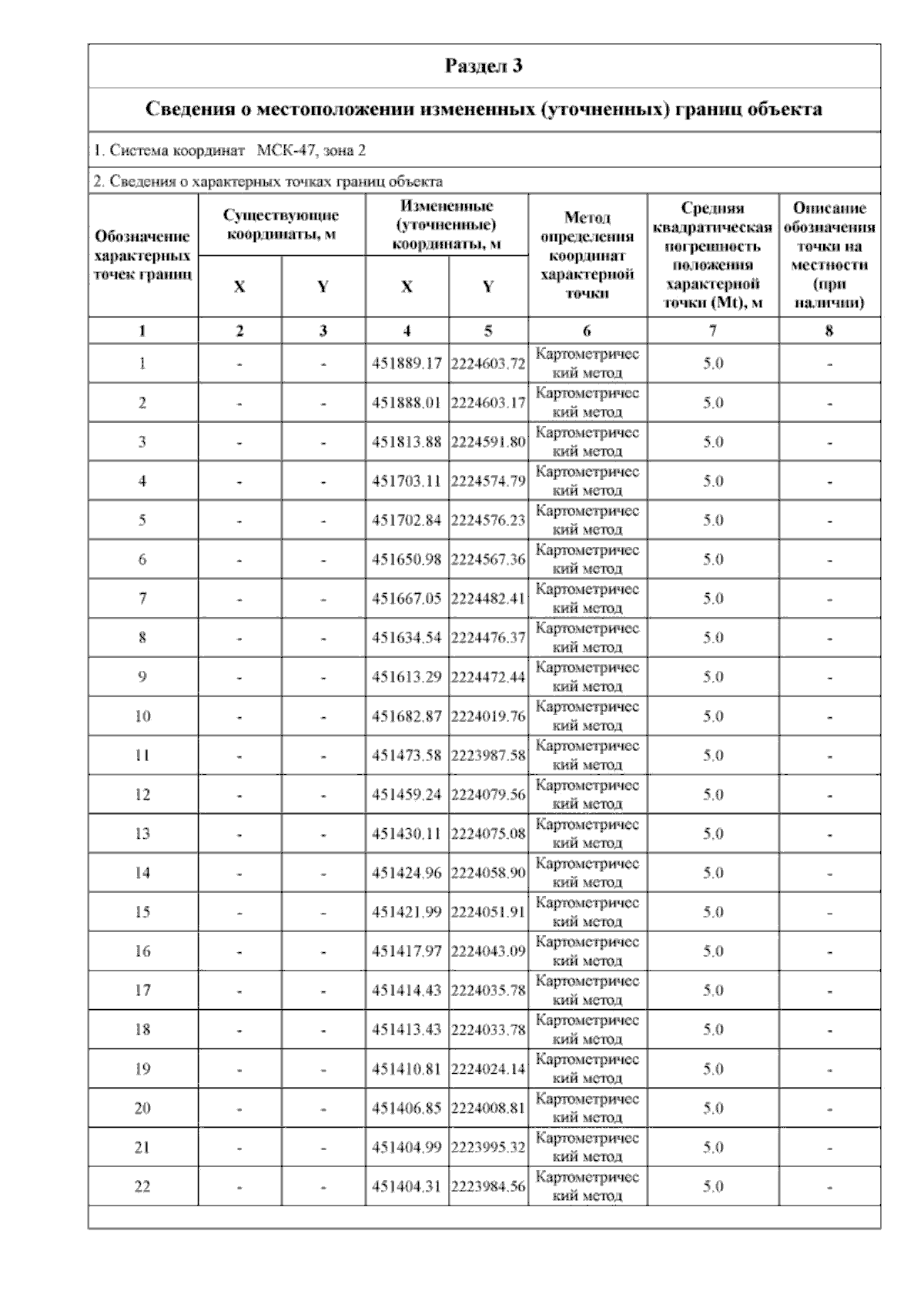 Раздел 3

Сведения о местоположении измененных (уточненных) границ объекта

1. Система координат МСК-47, зона 2

2. Сведения о характерных точках границ объекта

| Обозначение характерных точек границ | Существующие координаты, м X | Существующие координаты, м Y | Измененные (уточненные) координаты, м X | Измененные (уточненные) координаты, м Y | Метод определения координат характерной точки | Средняя квадратическая погрешность положения характерной точки (Mt), м | Описание обозначения точки на местности (при наличии) |
|---|---|---|---|---|---|---|---|
| 1 | 2 | 3 | 4 | 5 | 6 | 7 | 8 |
| 1 | - | - | 451889.17 | 2224603.72 | Картометрический метод | 5.0 | - |
| 2 | - | - | 451888.01 | 2224603.17 | Картометрический метод | 5.0 | - |
| 3 | - | - | 451813.88 | 2224591.80 | Картометрический метод | 5.0 | - |
| 4 | - | - | 451703.11 | 2224574.79 | Картометрический метод | 5.0 | - |
| 5 | - | - | 451702.84 | 2224576.23 | Картометрический метод | 5.0 | - |
| 6 | - | - | 451650.98 | 2224567.36 | Картометрический метод | 5.0 | - |
| 7 | - | - | 451667.05 | 2224482.41 | Картометрический метод | 5.0 | - |
| 8 | - | - | 451634.54 | 2224476.37 | Картометрический метод | 5.0 | - |
| 9 | - | - | 451613.29 | 2224472.44 | Картометрический метод | 5.0 | - |
| 10 | - | - | 451682.87 | 2224019.76 | Картометрический метод | 5.0 | - |
| 11 | - | - | 451473.58 | 2223987.58 | Картометрический метод | 5.0 | - |
| 12 | - | - | 451459.24 | 2224079.56 | Картометрический метод | 5.0 | - |
| 13 | - | - | 451430.11 | 2224075.08 | Картометрический метод | 5.0 | - |
| 14 | - | - | 451424.96 | 2224058.90 | Картометрический метод | 5.0 | - |
| 15 | - | - | 451421.99 | 2224051.91 | Картометрический метод | 5.0 | - |
| 16 | - | - | 451417.97 | 2224043.09 | Картометрический метод | 5.0 | - |
| 17 | - | - | 451414.43 | 2224035.78 | Картометрический метод | 5.0 | - |
| 18 | - | - | 451413.43 | 2224033.78 | Картометрический метод | 5.0 | - |
| 19 | - | - | 451410.81 | 2224024.14 | Картометрический метод | 5.0 | - |
| 20 | - | - | 451406.85 | 2224008.81 | Картометрический метод | 5.0 | - |
| 21 | - | - | 451404.99 | 2223995.32 | Картометрический метод | 5.0 | - |
| 22 | - | - | 451404.31 | 2223984.56 | Картометрический метод | 5.0 | - |